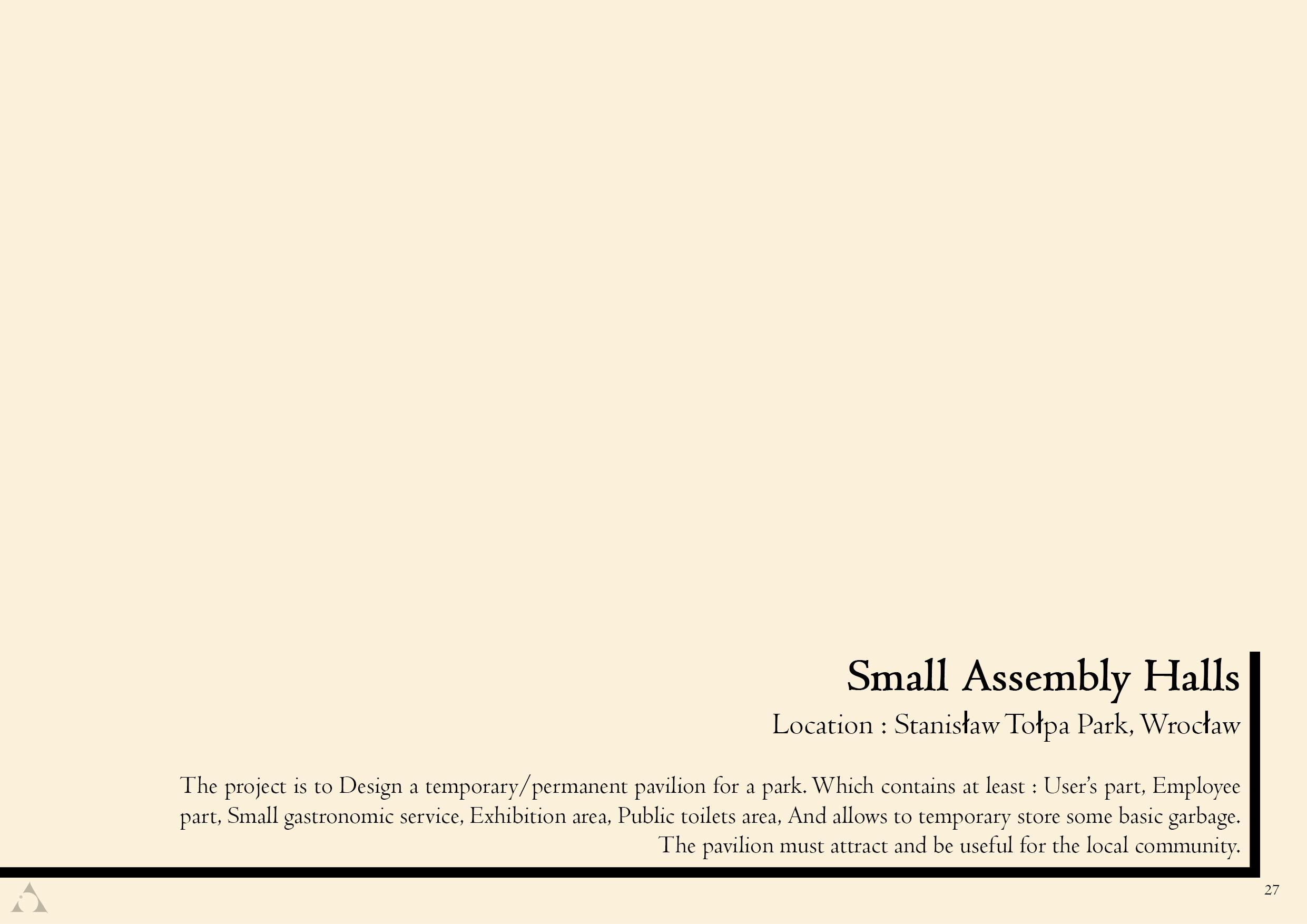 Small Assembly Halls

Location : Stanisław Tołpa Park, Wrocław

The project is to Design a temporary/permanent pavilion for a park. Which contains at least : User's part, Employee part, Small gastronomic service, Exhibition area, Public toilets area, And allows to temporary store some basic garbage. The pavilion must attract and be useful for the local community.

27